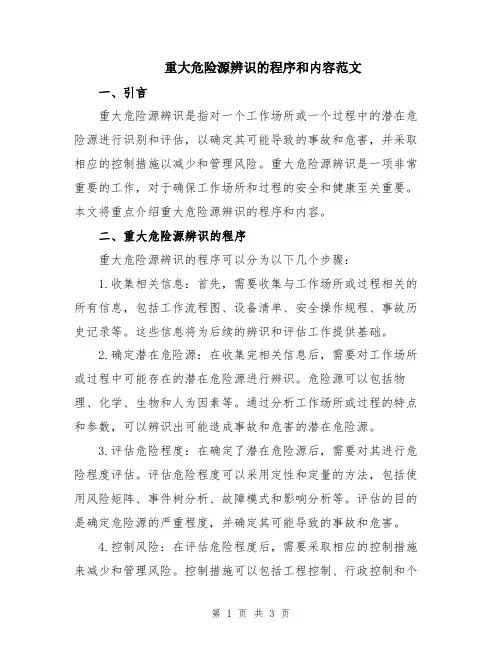 重大危险源辨识的程序和内容范文

一、引言

重大危险源辨识是指对一个工作场所或一个过程中的潜在危险源进行识别和评估，以确定其可能导致的事故和危害，并采取相应的控制措施以减少和管理风险。重大危险源辨识是一项非常重要的工作，对于确保工作场所和过程的安全和健康至关重要。本文将重点介绍重大危险源辨识的程序和内容。

二、重大危险源辨识的程序

重大危险源辨识的程序可以分为以下几个步骤：

1.收集相关信息：首先，需要收集与工作场所或过程相关的所有信息，包括工作流程图、设备清单、安全操作规程、事故历史记录等。这些信息将为后续的辨识和评估工作提供基础。

2.确定潜在危险源：在收集完相关信息后，需要对工作场所或过程中可能存在的潜在危险源进行辨识。危险源可以包括物理、化学、生物和人为因素等。通过分析工作场所或过程的特点和参数，可以辨识出可能造成事故和危害的潜在危险源。

3.评估危险程度：在确定了潜在危险源后，需要对其进行危险程度评估。评估危险程度可以采用定性和定量的方法，包括使用风险矩阵、事件树分析、故障模式和影响分析等。评估的目的是确定危险源的严重程度，并确定其可能导致的事故和危害。

4.控制风险：在评估危险程度后，需要采取相应的控制措施来减少和管理风险。控制措施可以包括工程控制、行政控制和个

第 1 页 共 3 页